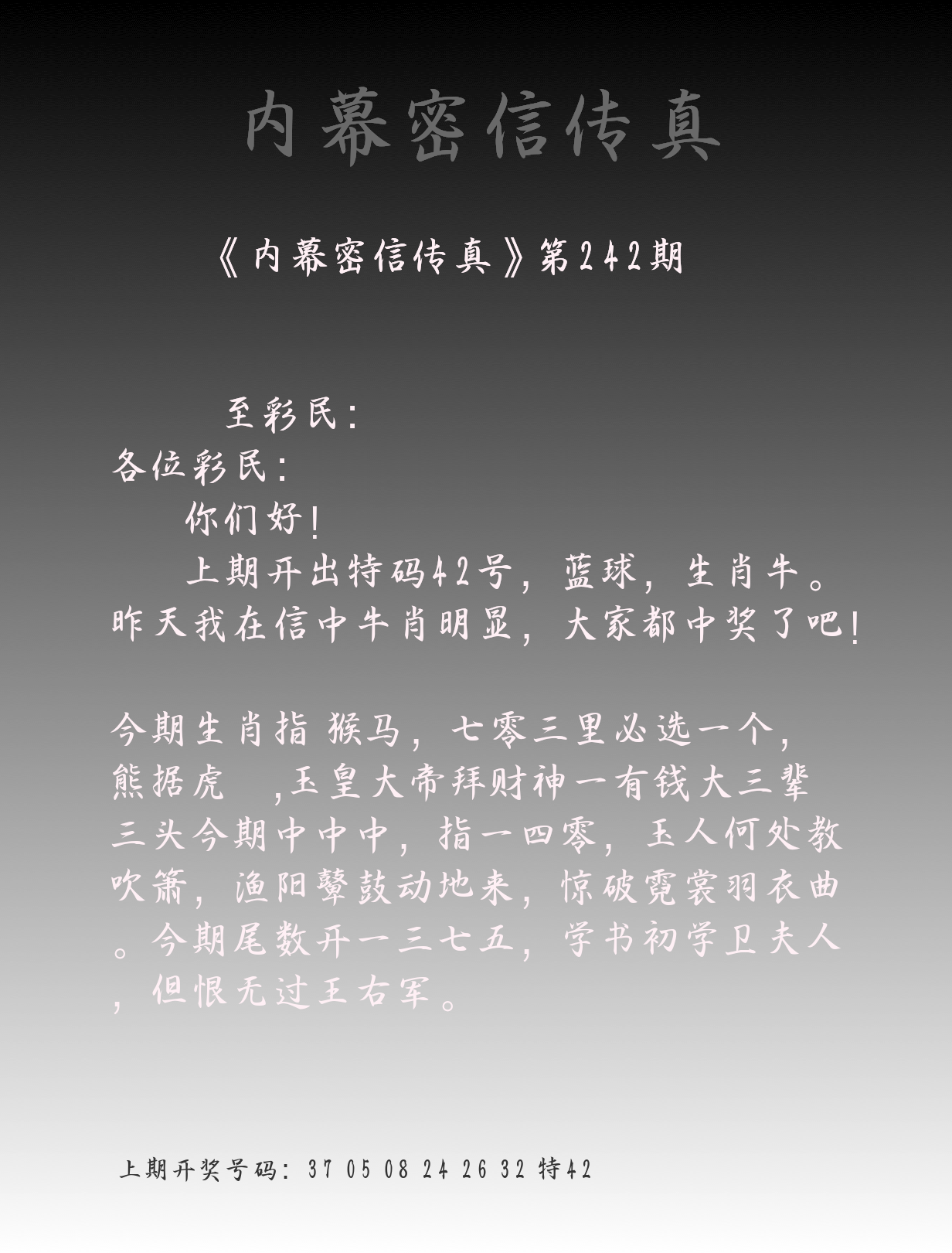 内幕密信传真

《内幕密信传真》第242期

至彩民：

各位彩民：

你们好！

上期开出特码42号，蓝球，生肖牛。昨天我在信中牛肖明显，大家都中奖了吧！

今期生肖指 猴马，七零三里必选一个，熊据虎 ,玉皇大帝拜财神一有钱大三辈三头今期中中中，指一四零，玉人何处教吹箫，渔阳鼙鼓动地来，惊破霓裳羽衣曲。今期尾数开一三七五，学书初学卫夫人，但恨无过王右军。

上期开奖号码：37 05 08 24 26 32 特42